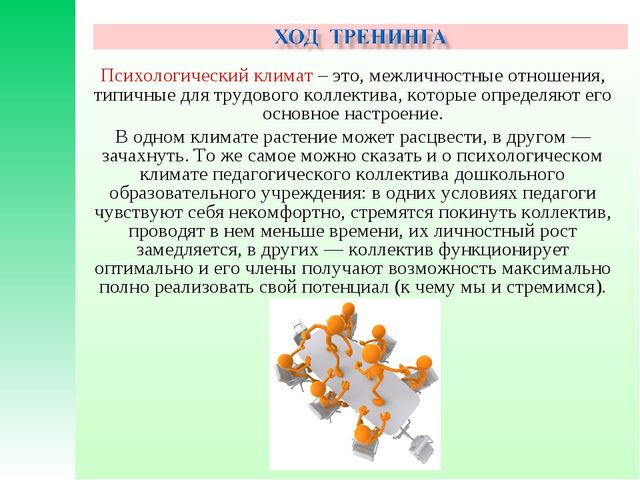 ХОД ТРЕНИНГА

Психологический климат – это, межличностные отношения, типичные для трудового коллектива, которые определяют его основное настроение.

В одном климате растение может расцвести, в другом — зачахнуть. То же самое можно сказать и о психологическом климате педагогического коллектива дошкольного образовательного учреждения: в одних условиях педагоги чувствуют себя некомфортно, стремятся покинуть коллектив, проводят в нем меньше времени, их личностный рост замедляется, в других — коллектив функционирует оптимально и его члены получают возможность максимально полно реализовать свой потенциал (к чему мы и стремимся).